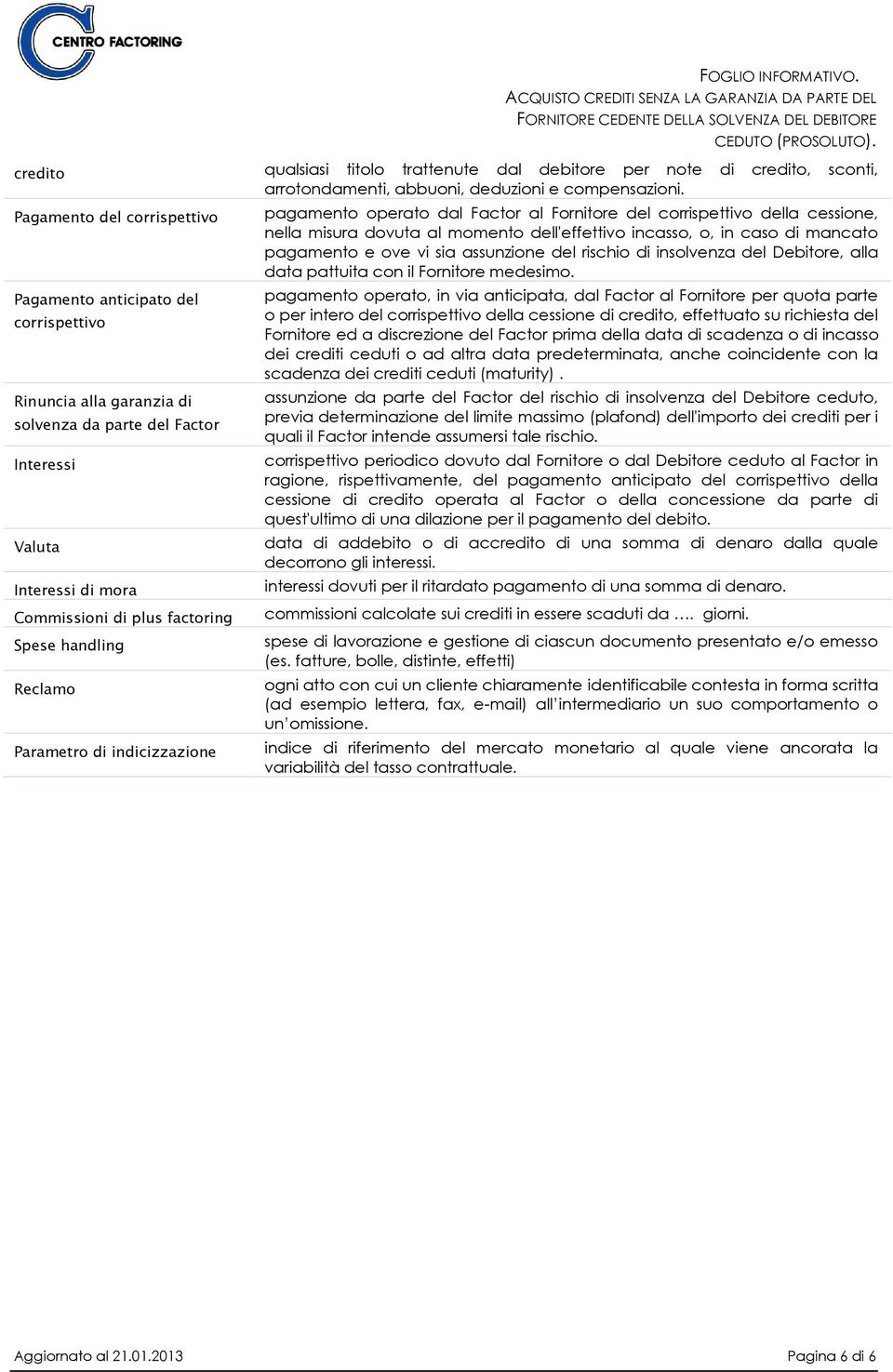 CENTRO FACTORING

FOGLIO INFORMATIVO.
ACQUISTO CREDITI SENZA LA GARANZIA DA PARTE DEL FORNITORE CEDENTE DELLA SOLVENZA DEL DEBITORE CEDUTO (PROSOLUTO).

| | |
|---|---|
| credito | qualsiasi titolo trattenute dal debitore per note di credito, sconti, arrotondamenti, abbuoni, deduzioni e compensazioni. |
| Pagamento del corrispettivo | pagamento operato dal Factor al Fornitore del corrispettivo della cessione, nella misura dovuta al momento dell'effettivo incasso, o, in caso di mancato pagamento e ove vi sia assunzione del rischio di insolvenza del Debitore, alla data pattuita con il Fornitore medesimo. |
| Pagamento anticipato del corrispettivo | pagamento operato, in via anticipata, dal Factor al Fornitore per quota parte o per intero del corrispettivo della cessione di credito, effettuato su richiesta del Fornitore ed a discrezione del Factor prima della data di scadenza o di incasso dei crediti ceduti o ad altra data predeterminata, anche coincidente con la scadenza dei crediti ceduti (maturity) . |
| Rinuncia alla garanzia di solvenza da parte del Factor | assunzione da parte del Factor del rischio di insolvenza del Debitore ceduto, previa determinazione del limite massimo (plafond) dell'importo dei crediti per i quali il Factor intende assumersi tale rischio. |
| Interessi | corrispettivo periodico dovuto dal Fornitore o dal Debitore ceduto al Factor in ragione, rispettivamente, del pagamento anticipato del corrispettivo della cessione di credito operata al Factor o della concessione da parte di quest'ultimo di una dilazione per il pagamento del debito. |
| Valuta | data di addebito o di accredito di una somma di denaro dalla quale decorrono gli interessi. |
| Interessi di mora | interessi dovuti per il ritardato pagamento di una somma di denaro. |
| Commissioni di plus factoring | commissioni calcolate sui crediti in essere scaduti da …. giorni. |
| Spese handling | spese di lavorazione e gestione di ciascun documento presentato e/o emesso (es. fatture, bolle, distinte, effetti) |
| Reclamo | ogni atto con cui un cliente chiaramente identificabile contesta in forma scritta (ad esempio lettera, fax, e-mail) all'intermediario un suo comportamento o un'omissione. |
| Parametro di indicizzazione | indice di riferimento del mercato monetario al quale viene ancorata la variabilità del tasso contrattuale. |

Aggiornato al 21.01.2013 Pagina 6 di 6